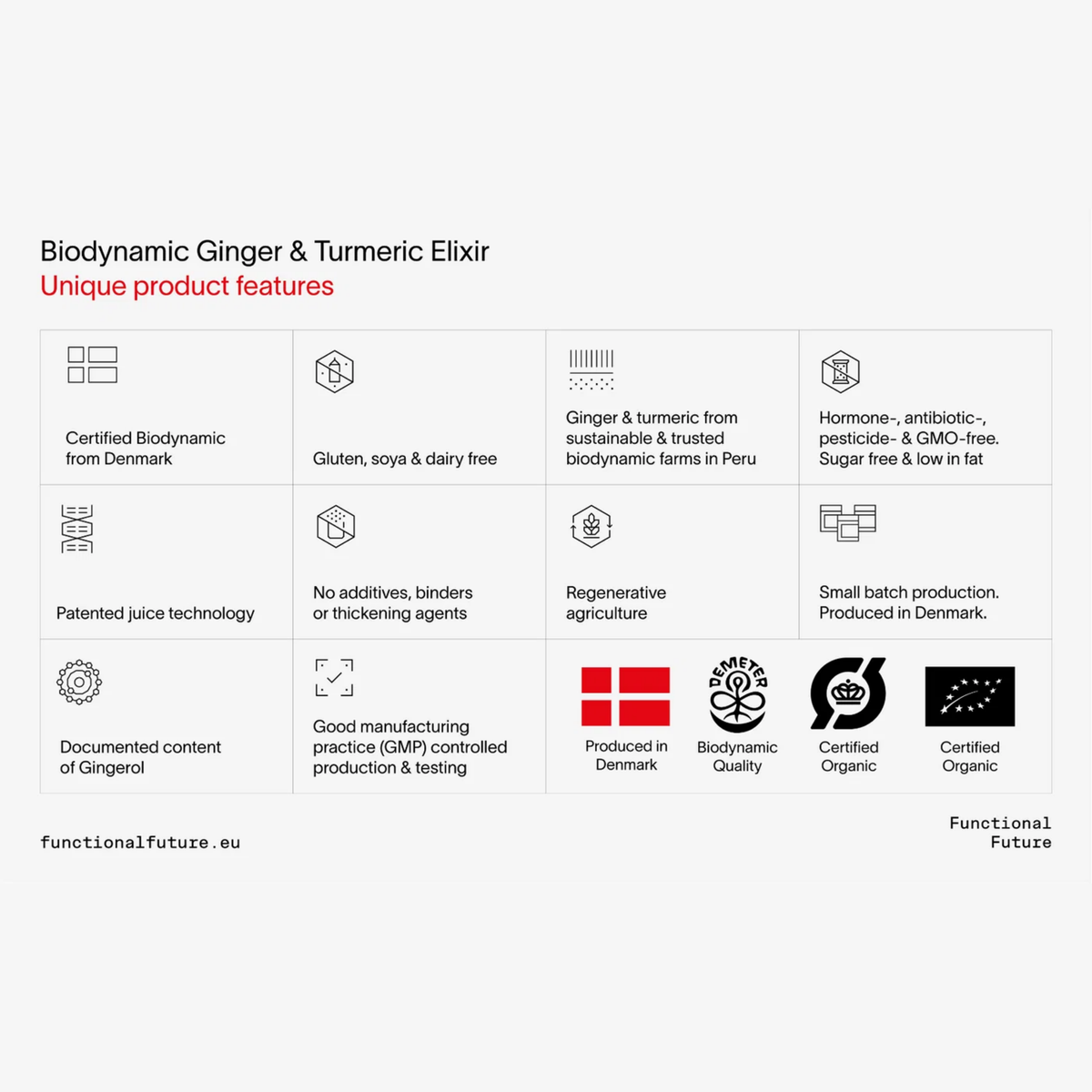 Biodynamic Ginger & Turmeric Elixir
Unique product features

Certified Biodynamic from Denmark

Gluten, soya & dairy free

Ginger & turmeric from sustainable & trusted biodynamic farms in Peru

Hormone-, antibiotic-, pesticide- & GMO-free. Sugar free & low in fat

Patented juice technology

No additives, binders or thickening agents

Regenerative agriculture

Small batch production. Produced in Denmark.

Documented content of Gingerol

Good manufacturing practice (GMP) controlled production & testing

Produced in Denmark

DEMETER

Biodynamic Quality

Certified Organic

Certified Organic

functionalfuture.eu

Functional Future